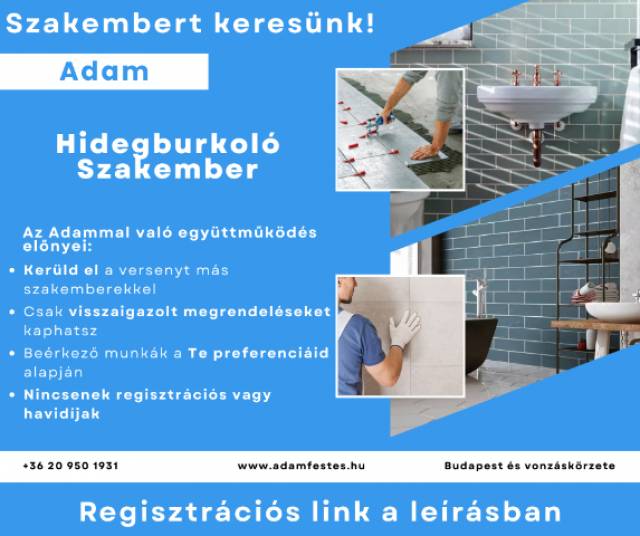 Szakembert keresünk!

Adam

Hidegburkoló Szakember

Az Adammal való együttműködés előnyei:

• Kerüld el a versenyt más szakemberekkel
• Csak visszaigazolt megrendeléseket kaphatsz
• Beérkező munkák a Te preferenciáid alapján
• Nincsenek regisztrációs vagy havidijak

+36 20 950 1931

www.adamfestes.hu

Budapest és vonzáskörzete

Regisztrációs link a leírásban